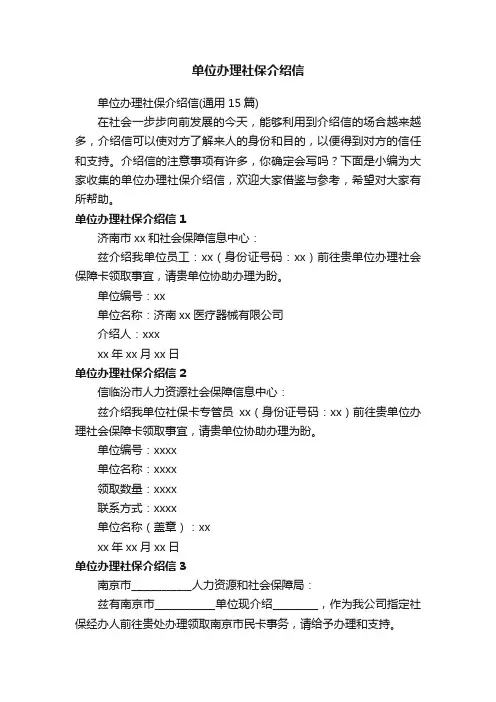 单位办理社保介绍信

单位办理社保介绍信(通用 15 篇)

在社会一步步向前发展的今天，能够利用到介绍信的场合越来越多，介绍信可以使对方了解来人的身份和目的，以便得到对方的信任和支持。介绍信的注意事项有许多，你确定会写吗？下面是小编为大家收集的单位办理社保介绍信，欢迎大家借鉴与参考，希望对大家有所帮助。

单位办理社保介绍信 1

济南市 xx 和社会保障信息中心：

兹介绍我单位员工：xx（身份证号码：xx）前往贵单位办理社会保障卡领取事宜，请贵单位协助办理为盼。

单位编号：xx

单位名称：济南 xx 医疗器械有限公司

介绍人：xxx

xx 年 xx 月 xx 日

单位办理社保介绍信 2

信临汾市人力资源社会保障信息中心：

兹介绍我单位社保卡专管员 xx（身份证号码：xx）前往贵单位办理社会保障卡领取事宜，请贵单位协助办理为盼。

单位编号：xxxx

单位名称：xxxx

领取数量：xxxx

联系方式：xxxx

单位名称（盖章）：xx

xx 年 xx 月 xx 日

单位办理社保介绍信 3

南京市___________人力资源和社会保障局：

兹有南京市___________单位现介绍________，作为我公司指定社保经办人前往贵处办理领取南京市民卡事务，请给予办理和支持。